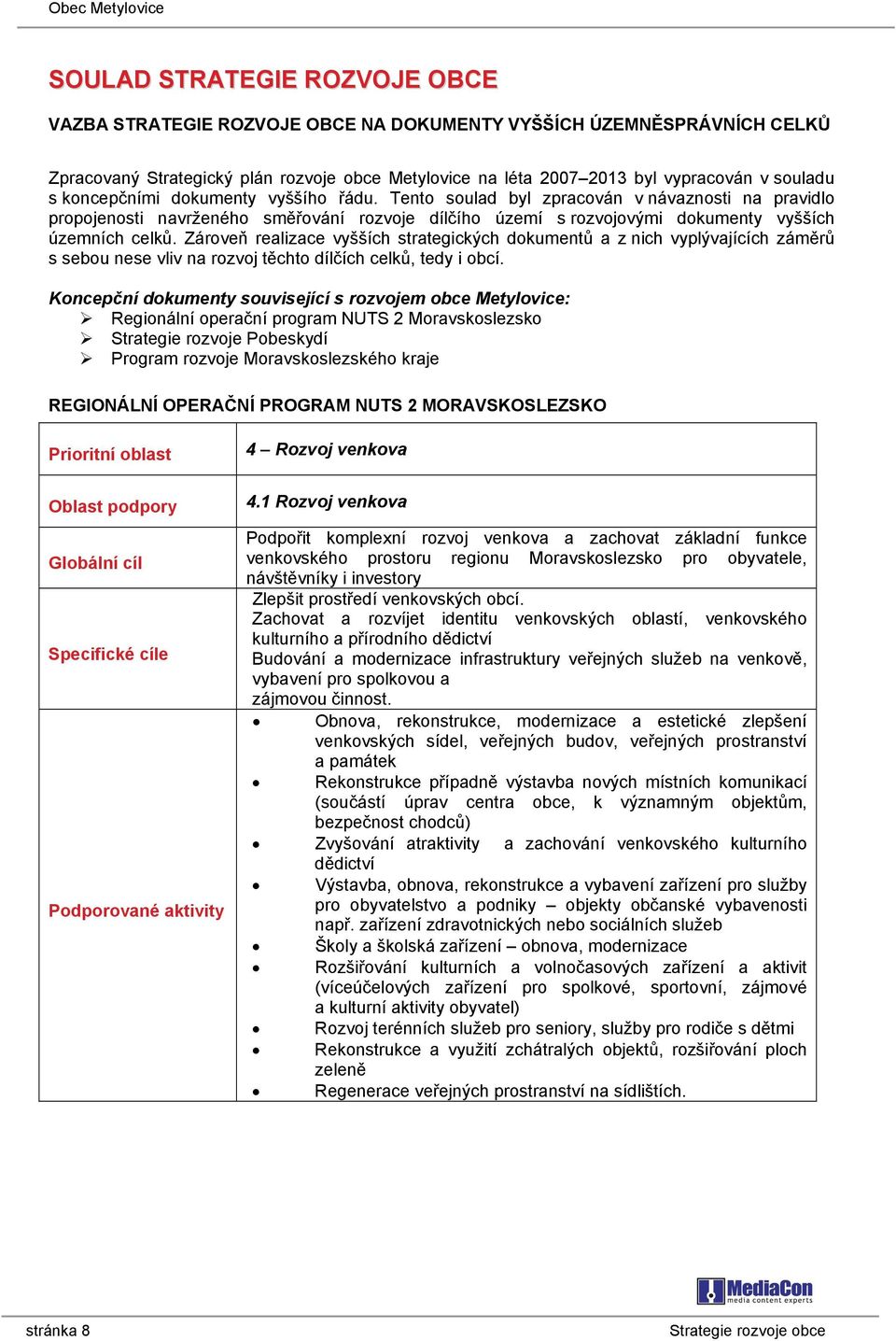 Obec Metylovice

SOULAD STRATEGIE ROZVOJE OBCE

VAZBA STRATEGIE ROZVOJE OBCE NA DOKUMENTY VYŠŠÍCH ÚZEMNĚSPRÁVNÍCH CELKŮ

Zpracovaný Strategický plán rozvoje obce Metylovice na léta 2007–2013 byl vypracován v souladu s koncepčními dokumenty vyššího řádu. Tento soulad byl zpracován v návaznosti na pravidlo propojenosti navrženého směřování rozvoje dílčího území s rozvojovými dokumenty vyšších územních celků. Zároveň realizace vyšších strategických dokumentů a z nich vyplývajících záměrů s sebou nese vliv na rozvoj těchto dílčích celků, tedy i obcí.

Koncepční dokumenty související s rozvojem obce Metylovice:
➢ Regionální operační program NUTS 2 Moravskoslezsko
➢ Strategie rozvoje Pobeskydí
➢ Program rozvoje Moravskoslezského kraje

REGIONÁLNÍ OPERAČNÍ PROGRAM NUTS 2 MORAVSKOSLEZSKO

| Prioritní oblast | 4 – Rozvoj venkova |
|---|---|
| Oblast podpory | 4.1 Rozvoj venkova |
| Globální cíl | Podpořit komplexní rozvoj venkova a zachovat základní funkce venkovského prostoru regionu Moravskoslezsko pro obyvatele, návštěvníky i investory |
| Specifické cíle | Zlepšit prostředí venkovských obcí. Zachovat a rozvíjet identitu venkovských oblastí, venkovského kulturního a přírodního dědictví Budování a modernizace infrastruktury veřejných služeb na venkově, vybavení pro spolkovou a zájmovou činnost. |
| Podporované aktivity | • Obnova, rekonstrukce, modernizace a estetické zlepšení venkovských sídel, veřejných budov, veřejných prostranství a památek • Rekonstrukce případně výstavba nových místních komunikací (součástí úprav centra obce, k významným objektům, bezpečnost chodců) • Zvyšování atraktivity a zachování venkovského kulturního dědictví • Výstavba, obnova, rekonstrukce a vybavení zařízení pro služby pro obyvatelstvo a podniky – objekty občanské vybavenosti např. zařízení zdravotnických nebo sociálních služeb • Školy a školská zařízení – obnova, modernizace • Rozšiřování kulturních a volnočasových zařízení a aktivit (víceúčelových zařízení pro spolkové, sportovní, zájmové a kulturní aktivity obyvatel) • Rozvoj terénních služeb pro seniory, služby pro rodiče s dětmi • Rekonstrukce a využití zchátralých objektů, rozšiřování ploch zeleně • Regenerace veřejných prostranství na sídlištích. |

MediaCon media content experts

stránka 8 Strategie rozvoje obce